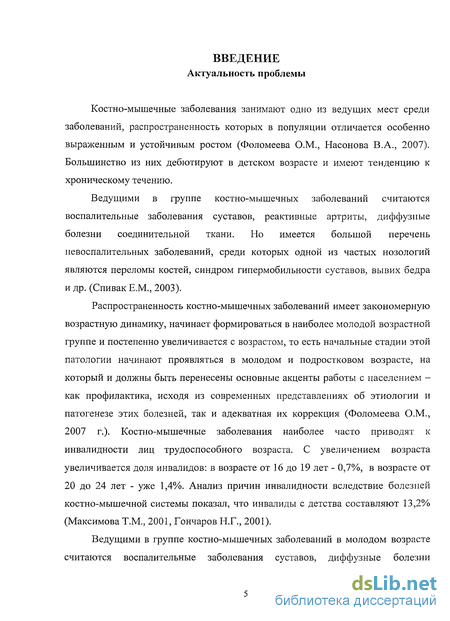 ВВЕДЕНИЕ
Актуальность проблемы

Костно-мышечные заболевания занимают одно из ведущих мест среди заболеваний, распространенность которых в популяции отличается особенно выраженным и устойчивым ростом (Фоломеева О.М., Насонова В.А., 2007). Большинство из них дебютируют в детском возрасте и имеют тенденцию к хроническому течению.

Ведущими в группе костно-мышечных заболеваний считаются воспалительные заболевания суставов, реактивные артриты, диффузные болезни соединительной ткани. Но имеется большой перечень невоспалительных заболеваний, среди которых одной из частых нозологий являются переломы костей, синдром гипермобильности суставов, вывих бедра и др. (Спивак Е.М., 2003).

Распространенность костно-мышечных заболеваний имеет закономерную возрастную динамику, начинает формироваться в наиболее молодой возрастной группе и постепенно увеличивается с возрастом, то есть начальные стадии этой патологии начинают проявляться в молодом и подростковом возрасте, на который и должны быть перенесены основные акценты работы с населением – как профилактика, исходя из современных представлениях об этиологии и патогенезе этих болезней, так и адекватная их коррекция (Фоломеева О.М., 2007 г.). Костно-мышечные заболевания наиболее часто приводят к инвалидности лиц трудоспособного возраста. С увеличением возраста увеличивается доля инвалидов: в возрасте от 16 до 19 лет - 0,7%, в возрасте от 20 до 24 лет - уже 1,4%. Анализ причин инвалидности вследствие болезней костно-мышечной системы показал, что инвалиды с детства составляют 13,2% (Максимова Т.М., 2001, Гончаров Н.Г., 2001).

Ведущими в группе костно-мышечных заболеваний в молодом возрасте считаются воспалительные заболевания суставов, диффузные болезни

5

dsLib.net
библиотека диссертаций